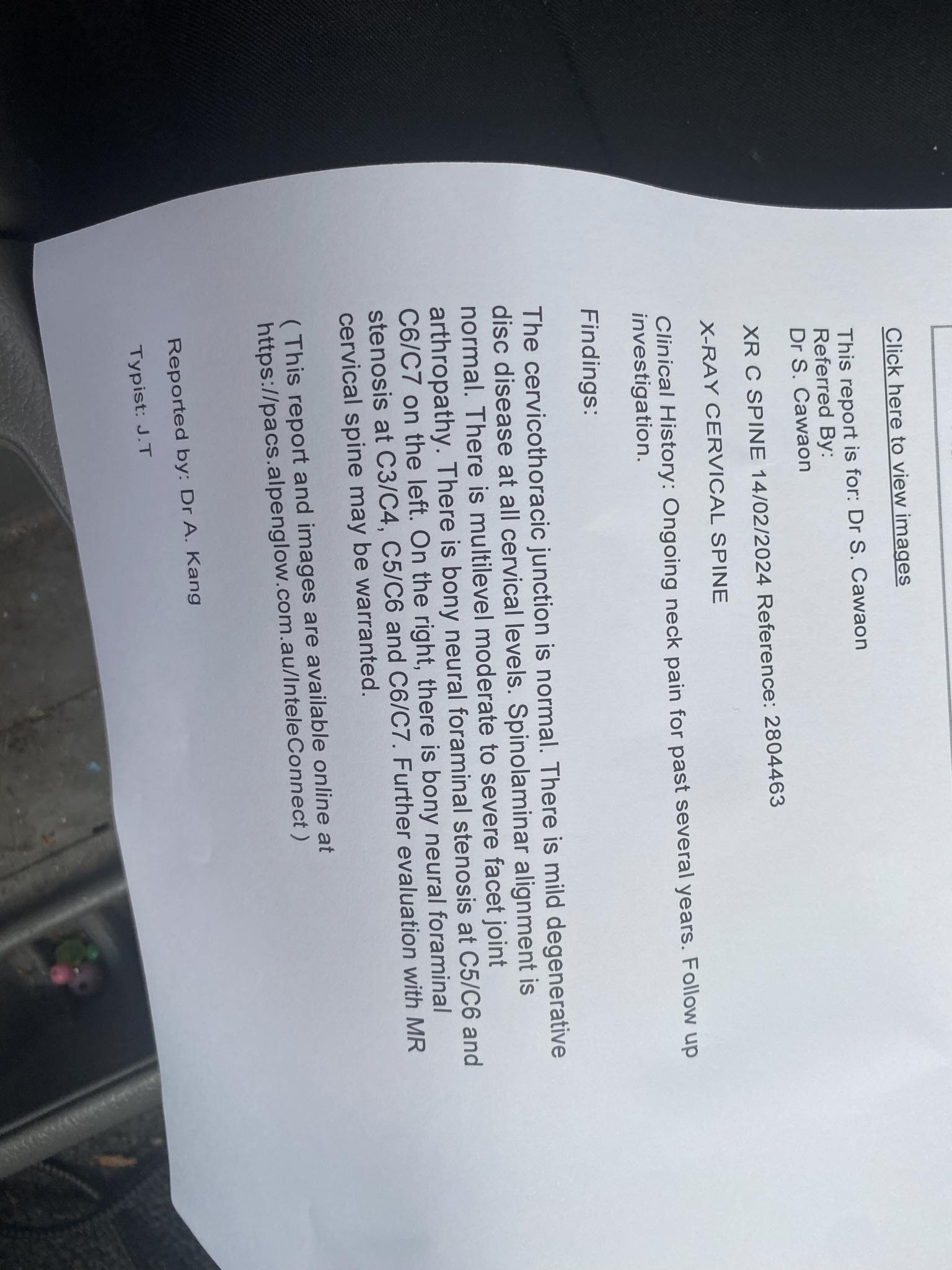 Click here to view images

This report is for: Dr S. Cawaon
Referred By:
Dr S. Cawaon

XR C SPINE 14/02/2024 Reference: 2804463

X-RAY CERVICAL SPINE

Clinical History: Ongoing neck pain for past several years. Follow up investigation.

Findings:

The cervicothoracic junction is normal. There is mild degenerative disc disease at all cervical levels. Spinolaminar alignment is normal. There is multilevel moderate to severe facet joint arthropathy. There is bony neural foraminal stenosis at C5/C6 and C6/C7 on the left. On the right, there is bony neural foraminal stenosis at C3/C4, C5/C6 and C6/C7. Further evaluation with MR cervical spine may be warranted.

( This report and images are available online at https://pacs.alpenglow.com.au/InteleConnect )

Reported by: Dr A. Kang

Typist: J.T